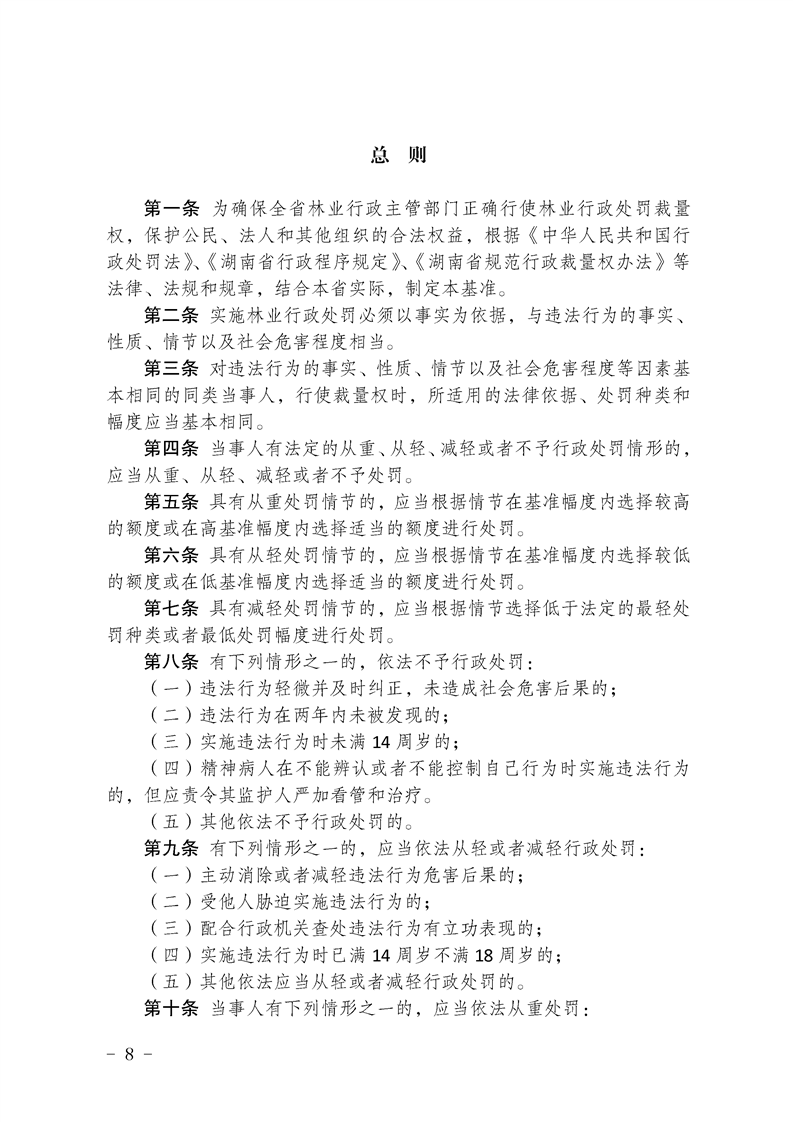 总　则

第一条　为确保全省林业行政主管部门正确行使林业行政处罚裁量权，保护公民、法人和其他组织的合法权益，根据《中华人民共和国行政处罚法》、《湖南省行政程序规定》、《湖南省规范行政裁量权办法》等法律、法规和规章，结合本省实际，制定本基准。

第二条　实施林业行政处罚必须以事实为依据，与违法行为的事实、性质、情节以及社会危害程度相当。

第三条　对违法行为的事实、性质、情节以及社会危害程度等因素基本相同的同类当事人，行使裁量权时，所适用的法律依据、处罚种类和幅度应当基本相同。

第四条　当事人有法定的从重、从轻、减轻或者不予行政处罚情形的，应当从重、从轻、减轻或者不予处罚。

第五条　具有从重处罚情节的，应当根据情节在基准幅度内选择较高的额度或在高基准幅度内选择适当的额度进行处罚。

第六条　具有从轻处罚情节的，应当根据情节在基准幅度内选择较低的额度或在低基准幅度内选择适当的额度进行处罚。

第七条　具有减轻处罚情节的，应当根据情节选择低于法定的最轻处罚种类或者最低处罚幅度进行处罚。

第八条　有下列情形之一的，依法不予行政处罚：

（一）违法行为轻微并及时纠正，未造成社会危害后果的；

（二）违法行为在两年内未被发现的；

（三）实施违法行为时未满 14 周岁的；

（四）精神病人在不能辨认或者不能控制自己行为时实施违法行为的，但应责令其监护人严加看管和治疗。

（五）其他依法不予行政处罚的。

第九条　有下列情形之一的，应当依法从轻或者减轻行政处罚：

（一）主动消除或者减轻违法行为危害后果的；

（二）受他人胁迫实施违法行为的；

（三）配合行政机关查处违法行为有立功表现的；

（四）实施违法行为时已满 14 周岁不满 18 周岁的；

（五）其他依法应当从轻或者减轻行政处罚的。

第十条　当事人有下列情形之一的，应当依法从重处罚：

－ 8 －